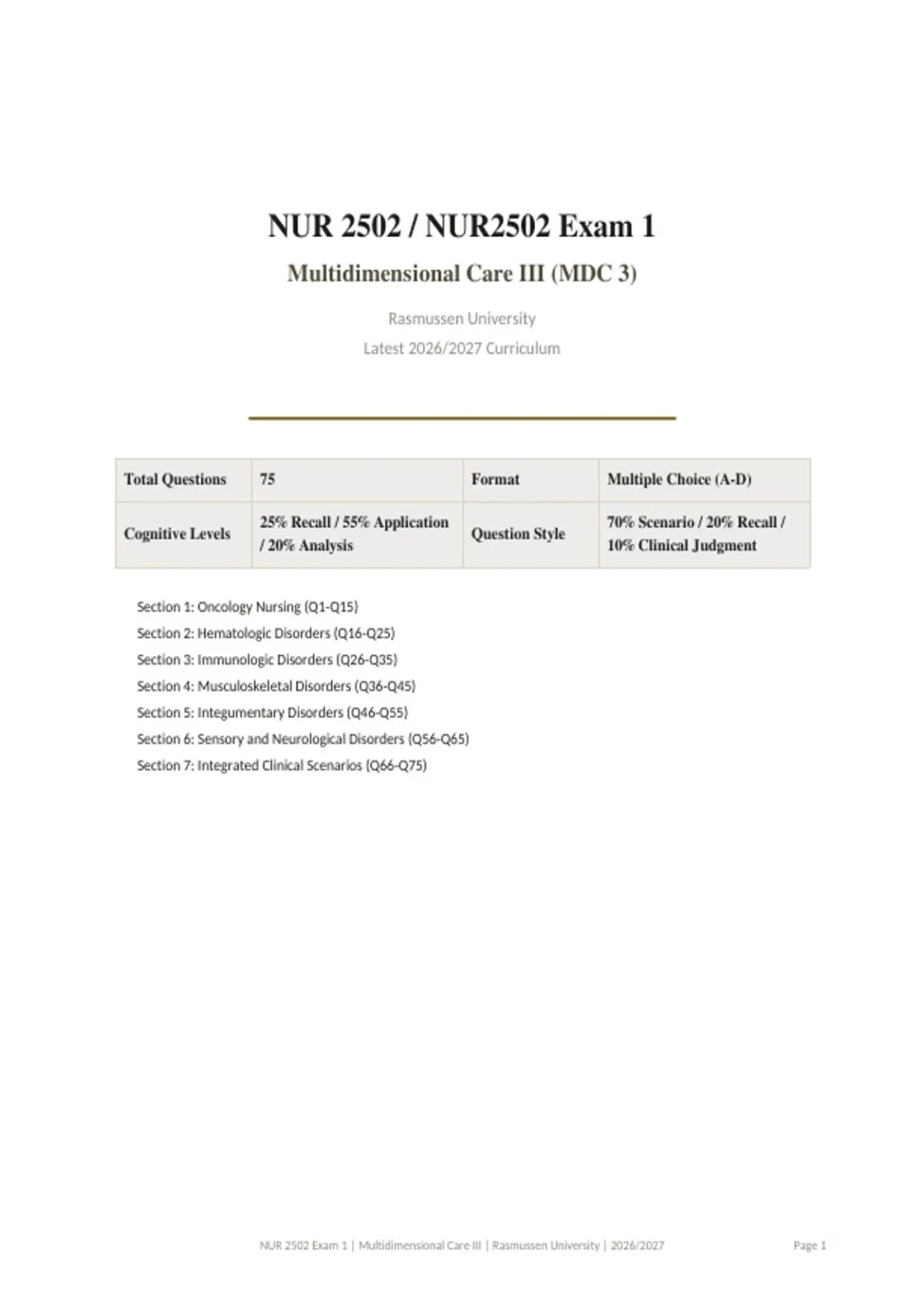 NUR 2502 / NUR2502 Exam 1

Multidimensional Care III (MDC 3)

Rasmussen University

Latest 2026/2027 Curriculum

| Total Questions | 75 | Format | Multiple Choice (A-D) |
|---|---|---|---|
| Cognitive Levels | 25% Recall / 55% Application / 20% Analysis | Question Style | 70% Scenario / 20% Recall / 10% Clinical Judgment |

Section 1: Oncology Nursing (Q1-Q15)
Section 2: Hematologic Disorders (Q16-Q25)
Section 3: Immunologic Disorders (Q26-Q35)
Section 4: Musculoskeletal Disorders (Q36-Q45)
Section 5: Integumentary Disorders (Q46-Q55)
Section 6: Sensory and Neurological Disorders (Q56-Q65)
Section 7: Integrated Clinical Scenarios (Q66-Q75)

NUR 2502 Exam 1 | Multidimensional Care III | Rasmussen University | 2026/2027

Page 1